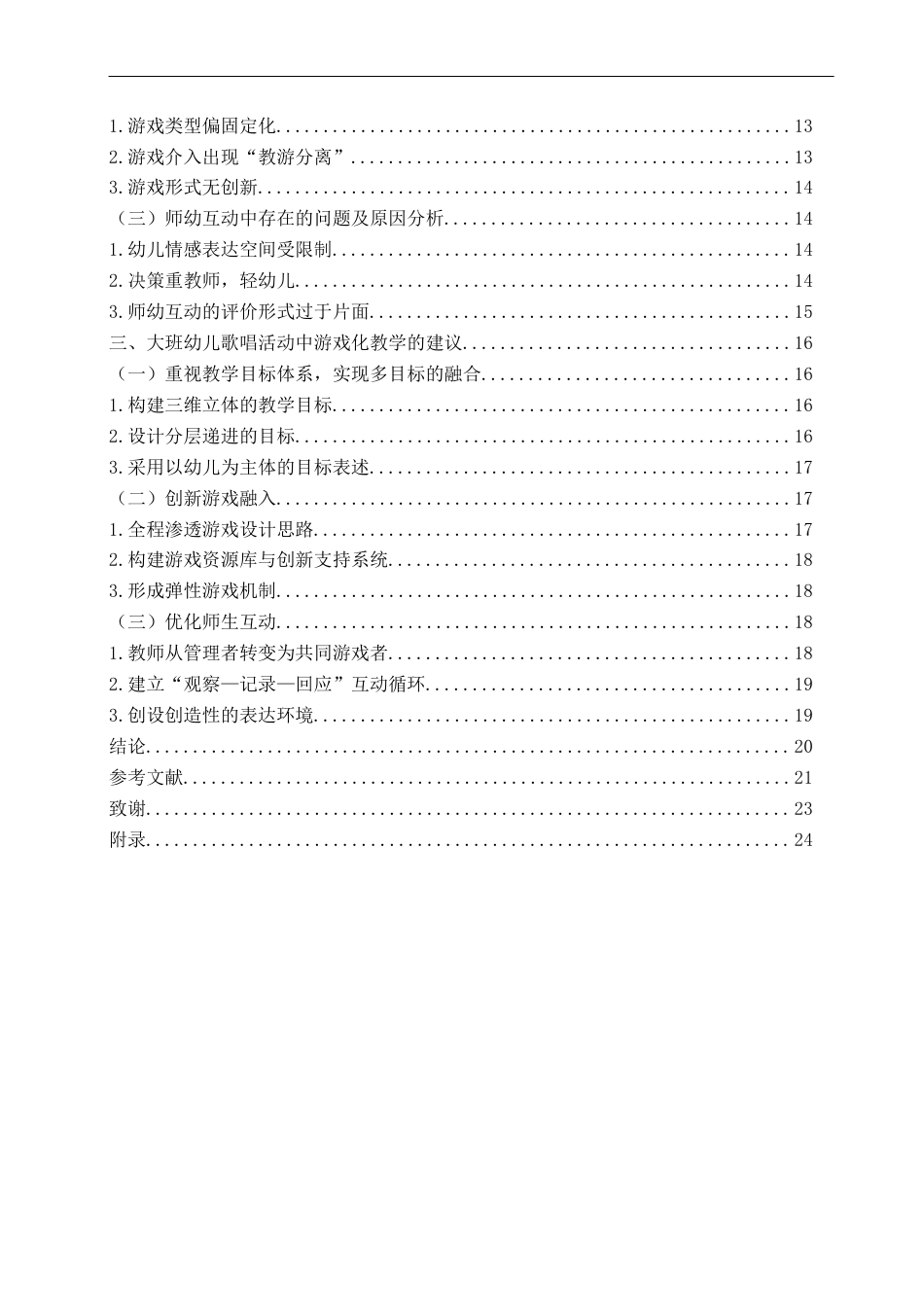 1.游戏类型偏固定化 13
2.游戏介入出现“教游分离” 13
3.游戏形式无创新 14
（三）师幼互动中存在的问题及原因分析 14
1.幼儿情感表达空间受限制 14
2.决策重教师，轻幼儿 14
3.师幼互动的评价形式过于片面 15
三、大班幼儿歌唱活动中游戏化教学的建议 16
（一）重视教学目标体系，实现多目标的融合 16
1.构建三维立体的教学目标 16
2.设计分层递进的目标 16
3.采用以幼儿为主体的目标表述 17
（二）创新游戏融入 17
1.全程渗透游戏设计思路 17
2.构建游戏资源库与创新支持系统 18
3.形成弹性游戏机制 18
（三）优化师生互动 18
1.教师从管理者转变为共同游戏者 18
2.建立“观察—记录—回应”互动循环 19
3.创设创造性的表达环境 19
结论 20
参考文献 21
致谢 23
附录 24